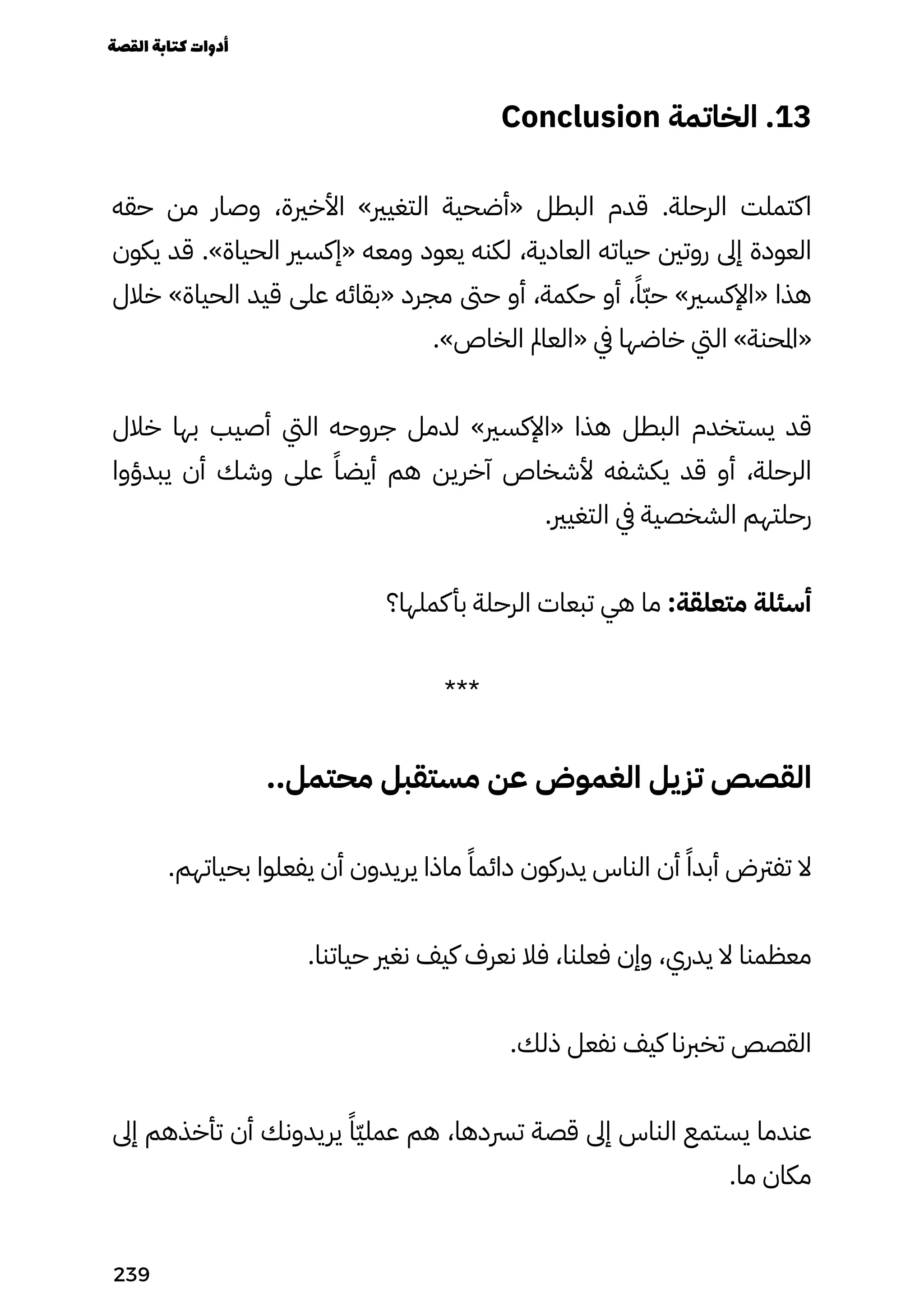 أدوات كتابة القصة

13. الخاتمة Conclusion

اكتملت الرحلة. قدم البطل «أضحية التغيير» الأخيرة، وصار من حقه العودة إلى روتين حياته العادية، لكنه يعود ومعه «إكسير الحياة». قد يكون هذا «الإكسير» حبّاً، أو حكمة، أو حتى مجرد «بقائه على قيد الحياة» خلال «المحنة» التي خاضها في «العالم الخاص».

قد يستخدم البطل هذا «الإكسير» لدمل جروحه التي أصيب بها خلال الرحلة، أو قد يكشفه لأشخاص آخرين هم أيضاً على وشك أن يبدؤوا رحلتهم الشخصية في التغيير.

أسئلة متعلقة: ما هي تبعات الرحلة بأكملها؟

***

القصص تزيل الغموض عن مستقبل محتمل..

لا تفترض أبداً أن الناس يدركون دائماً ماذا يريدون أن يفعلوا بحياتهم.

معظمنا لا يدري، وإن فعلنا، فلا نعرف كيف نغير حياتنا.

القصص تخبرنا كيف نفعل ذلك.

عندما يستمع الناس إلى قصة تسردها، هم عمليّاً يريدونك أن تأخذهم إلى مكان ما.

239